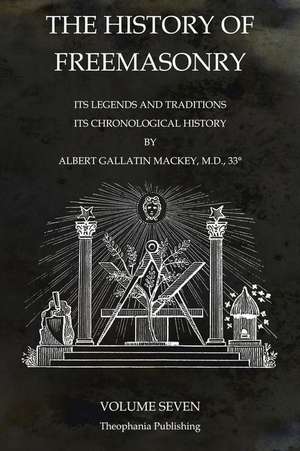 THE HISTORY OF FREEMASONRY

ITS LEGENDS AND TRADITIONS
ITS CHRONOLOGICAL HISTORY
BY
ALBERT GALLATIN MACKEY, M.D., 33°

VOLUME SEVEN
Theophania Publishing